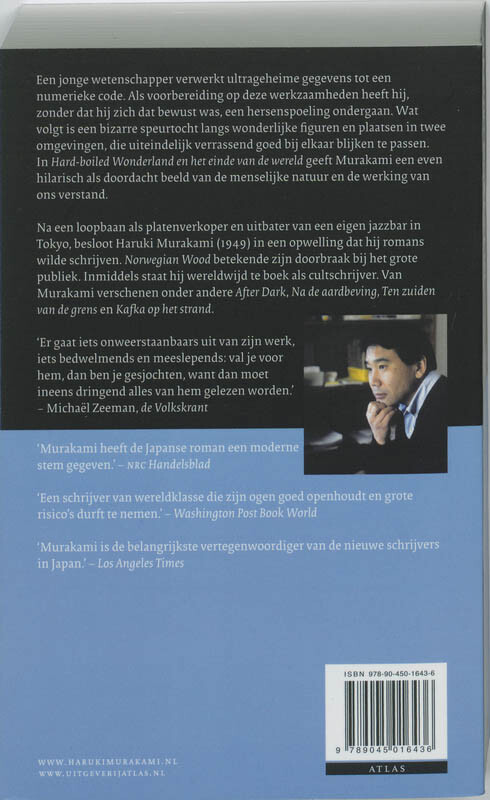 Een jonge wetenschapper verwerkt ultrageheime gegevens tot een numerieke code. Als voorbereiding op deze werkzaamheden heeft hij, zonder dat hij zich dat bewust was, een hersenspoeling ondergaan. Wat volgt is een bizarre speurtocht langs wonderlijke figuren en plaatsen in twee omgevingen, die uiteindelijk verrassend goed bij elkaar blijken te passen. In Hard-boiled Wonderland en het einde van de wereld geeft Murakami een even hilarisch als doordacht beeld van de menselijke natuur en de werking van ons verstand.

Na een loopbaan als platenverkoper en uitbater van een eigen jazzbar in Tokyo, besloot Haruki Murakami (1949) in een opwelling dat hij romans wilde schrijven. Norwegian Wood betekende zijn doorbraak bij het grote publiek. Inmiddels staat hij wereldwijd te boek als cultschrijver. Van Murakami verschenen onder andere After Dark, Na de aardbeving, Ten zuiden van de grens en Kafka op het strand.

'Er gaat iets onweerstaanbaars uit van zijn werk, iets bedwelmends en meeslepends: val je voor hem, dan ben je gesjochten, want dan moet ineens dringend alles van hem gelezen worden.' – Michaël Zeeman, de Volkskrant

'Murakami heeft de Japanse roman een moderne stem gegeven.' – NRC Handelsblad

'Een schrijver van wereldklasse die zijn ogen goed openhoudt en grote risico's durft te nemen.' – Washington Post Book World

'Murakami is de belangrijkste vertegenwoordiger van de nieuwe schrijvers in Japan.' – Los Angeles Times

ISBN 978-90-450-1643-6

9 789045 016436

ATLAS

WWW.HARUKIMURAKAMI.NL
WWW.UITGEVERIJATLAS.NL